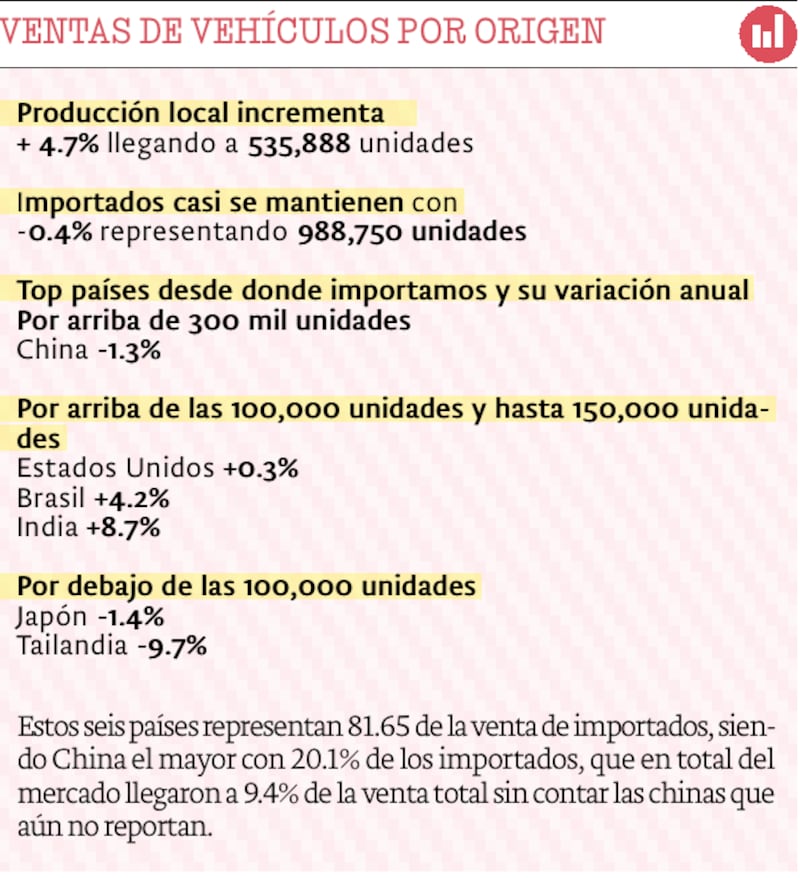 VENTAS DE VEHÍCULOS POR ORIGEN

Producción local incrementa
+ 4.7% llegando a 535,888 unidades

Importados casi se mantienen con
-0.4% representando 988,750 unidades

Top países desde donde importamos y su variación anual
Por arriba de 300 mil unidades
China -1.3%

Por arriba de las 100,000 unidades y hasta 150,000 unidades
Estados Unidos +0.3%
Brasil +4.2%
India +8.7%

Por debajo de las 100,000 unidades
Japón -1.4%
Tailandia -9.7%

Estos seis países representan 81.65 de la venta de importados, siendo China el mayor con 20.1% de los importados, que en total del mercado llegaron a 9.4% de la venta total sin contar las chinas que aún no reportan.